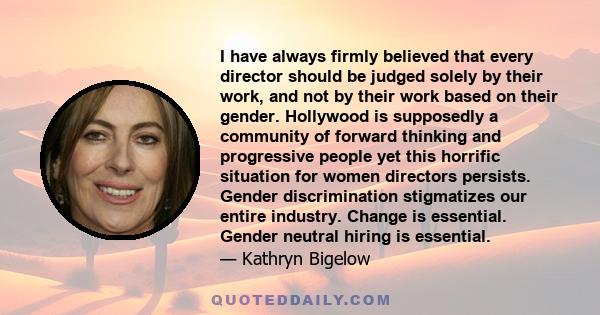 I have always firmly believed that every director should be judged solely by their work, and not by their work based on their gender. Hollywood is supposedly a community of forward thinking and progressive people yet this horrific situation for women directors persists. Gender discrimination stigmatizes our entire industry. Change is essential. Gender neutral hiring is essential.
— Kathryn Bigelow

QUOTEDDAILY.COM